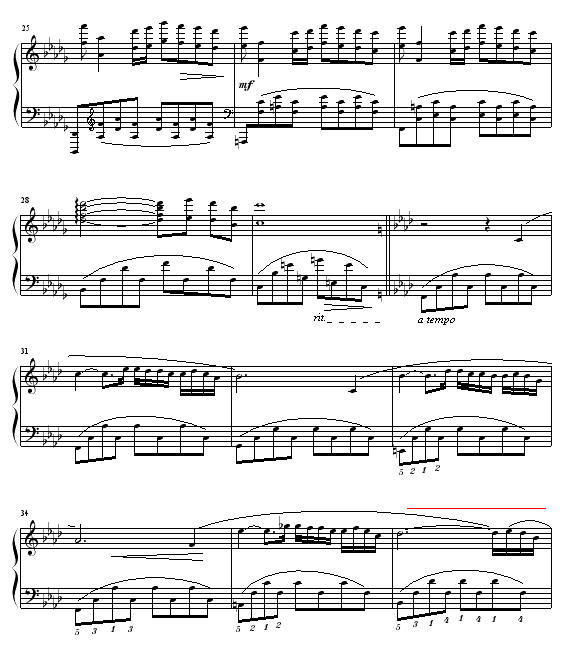 25

mf

28

rit.

a tempo

31

5 2 1 2

34

5 3 1 3

5 2 1 2

5 3 1 4 1 4 1 4